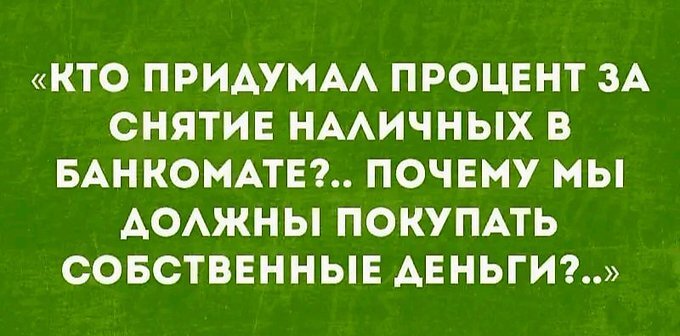 «КТО ПРИДУМАЛ ПРОЦЕНТ ЗА СНЯТИЕ НАЛИЧНЫХ В БАНКОМАТЕ?.. ПОЧЕМУ МЫ ДОЛЖНЫ ПОКУПАТЬ СОБСТВЕННЫЕ ДЕНЬГИ?..»